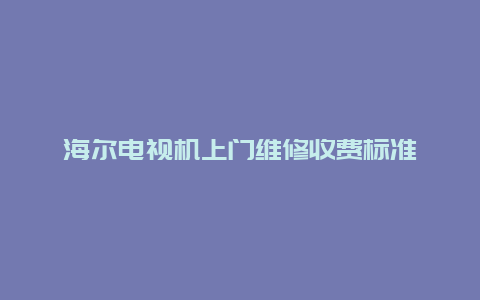 海尔电视机上门维修收费标准